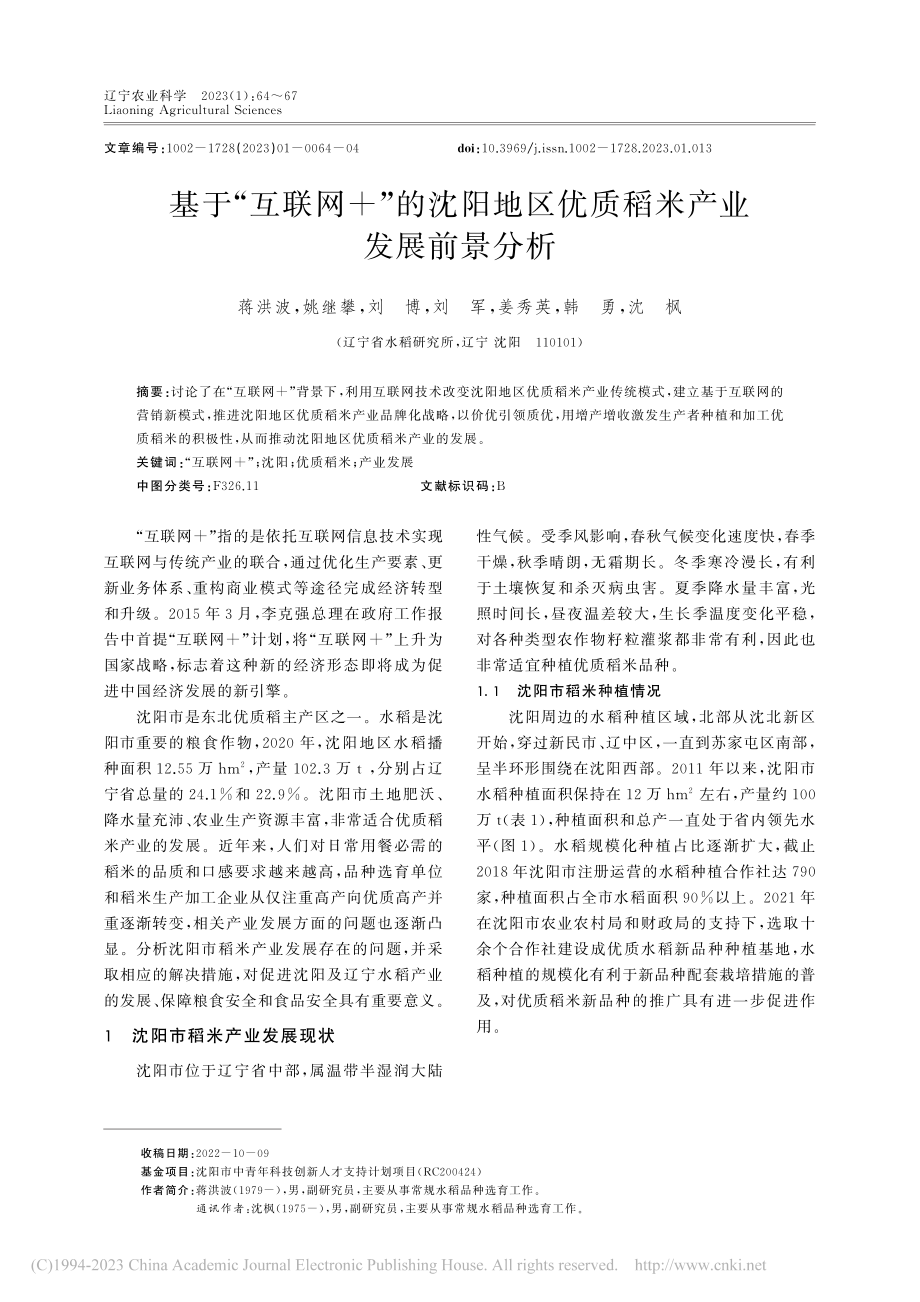 辽宁农业科学　2023(1):64～67
Liaoning Agricultural Sciences

文章编号:1002－1728(2023)01－0064－04　　doi:10.3969/j.issn.1002－1728.2023.01.013

基于“互联网＋”的沈阳地区优质稻米产业发展前景分析

蒋洪波,姚继攀,刘　博,刘　军,姜秀英,韩　勇,沈　枫

(辽宁省水稻研究所,辽宁 沈阳　110101)

摘要:讨论了在“互联网＋”背景下,利用互联网技术改变沈阳地区优质稻米产业传统模式,建立基于互联网的营销新模式,推进沈阳地区优质稻米产业品牌化战略,以价优引领质优,用增产增收激发生产者种植和加工优质稻米的积极性,从而推动沈阳地区优质稻米产业的发展。
关键词:“互联网＋”;沈阳;优质稻米;产业发展
中图分类号:F326.11　　文献标识码:B

“互联网＋”指的是依托互联网信息技术实现互联网与传统产业的联合,通过优化生产要素、更新业务体系、重构商业模式等途径完成经济转型和升级。2015年3月,李克强总理在政府工作报告中首提“互联网＋”计划,将“互联网＋”上升为国家战略,标志着这种新的经济形态即将成为促进中国经济发展的新引擎。

沈阳市是东北优质稻主产区之一。水稻是沈阳市重要的粮食作物,2020年,沈阳地区水稻播种面积12.55万$hm^2$,产量102.3万t,分别占辽宁省总量的24.1%和22.9%。沈阳市土地肥沃、降水量充沛、农业生产资源丰富,非常适合优质稻米产业的发展。近年来,人们对日常用餐必需的稻米的品质和口感要求越来越高,品种选育单位和稻米生产加工企业从仅注重高产向优质高产并重逐渐转变,相关产业发展方面的问题也逐渐凸显。分析沈阳市稻米产业发展存在的问题,并采取相应的解决措施,对促进沈阳及辽宁水稻产业的发展、保障粮食安全和食品安全具有重要意义。

1　沈阳市稻米产业发展现状

沈阳市位于辽宁省中部,属温带半湿润大陆性气候。受季风影响,春秋气候变化速度快,春季干燥,秋季晴朗,无霜期长。冬季寒冷漫长,有利于土壤恢复和杀灭病虫害。夏季降水量丰富,光照时间长,昼夜温差较大,生长季温度变化平稳,对各种类型农作物籽粒灌浆都非常有利,因此也非常适宜种植优质稻米品种。

1.1　沈阳市稻米种植情况

沈阳周边的水稻种植区域,北部从沈北新区开始,穿过新民市、辽中区,一直到苏家屯区南部,呈半环形围绕在沈阳西部。2011年以来,沈阳市水稻种植面积保持在12万$hm^2$左右,产量约100万t(表1),种植面积和总产一直处于省内领先水平(图1)。水稻规模化种植占比逐渐扩大,截止2018年沈阳市注册运营的水稻种植合作社达790家,种植面积占全市水稻面积90%以上。2021年在沈阳市农业农村局和财政局的支持下,选取十余个合作社建设成优质水稻新品种种植基地,水稻种植的规模化有利于新品种配套栽培措施的普及,对优质稻米新品种的推广具有进一步促进作用。

收稿日期:2022－10－09
基金项目:沈阳市中青年科技创新人才支持计划项目(RC200424)
作者简介:蒋洪波(1979－),男,副研究员,主要从事常规水稻品种选育工作。
通讯作者:沈枫(1975－),男,副研究员,主要从事常规水稻品种选育工作。

(C)1994-2023 China Academic Journal Electronic Publishing House. All rights reserved.　http://www.cnki.net